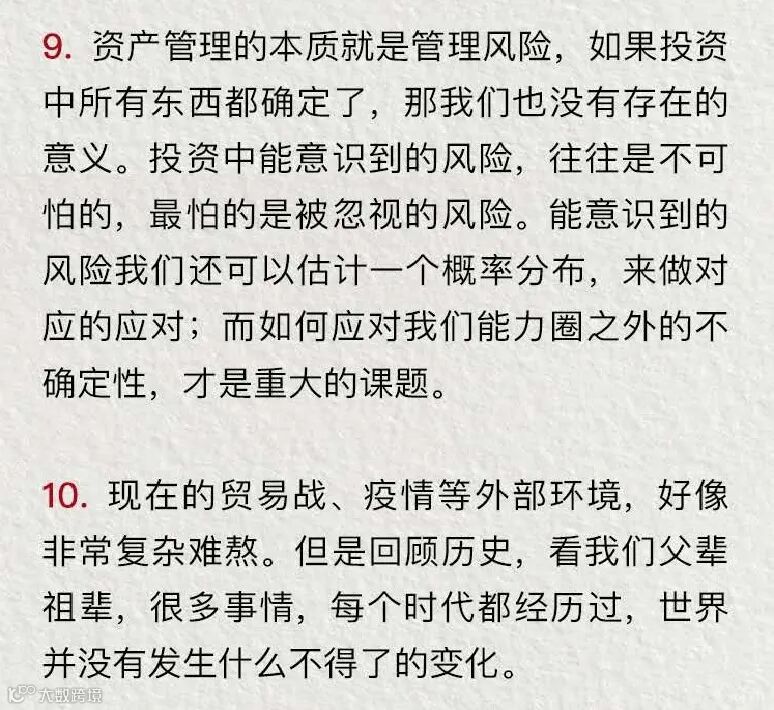 9.资产管理的本质就是管理风险，如果投资中所有东西都确定了，那我们也没有存在的意义。投资中能意识到的风险，往往是不可怕的，最怕的是被忽视的风险。能意识到的风险我们还可以估计一个概率分布，来做对应的应对；而如何应对我们能力圈之外的不确定性，才是重大的课题。

10.现在的贸易战、疫情等外部环境，好像非常复杂难熬。但是回顾历史，看我们父辈祖辈，很多事情，每个时代都经历过，世界并没有发生什么不得了的变化。

大数跨境